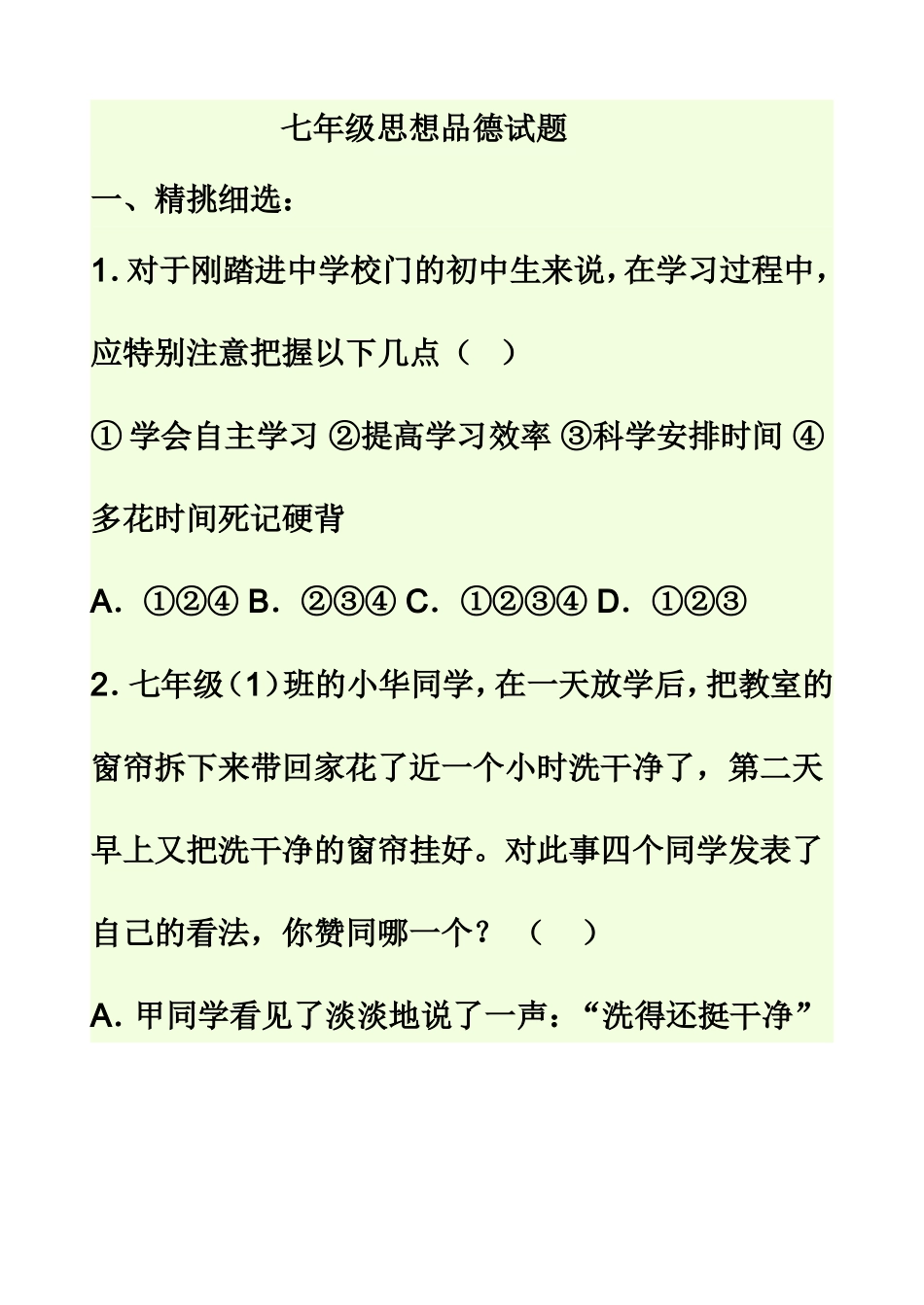 七年级思想品德试题

一、精挑细选：

1. 对于刚踏进中学校门的初中生来说，在学习过程中，应特别注意把握以下几点（ ）

① 学会自主学习 ②提高学习效率 ③科学安排时间 ④多花时间死记硬背

A. ①②④ B. ②③④ C. ①②③④ D. ①②③

2. 七年级（1）班的小华同学，在一天放学后，把教室的窗帘拆下来带回家花了近一个小时洗干净了，第二天早上又把洗干净的窗帘挂好。对此事四个同学发表了自己的看法，你赞同哪一个？ （ ）

A. 甲同学看见了淡淡地说了一声：“洗得还挺干净”